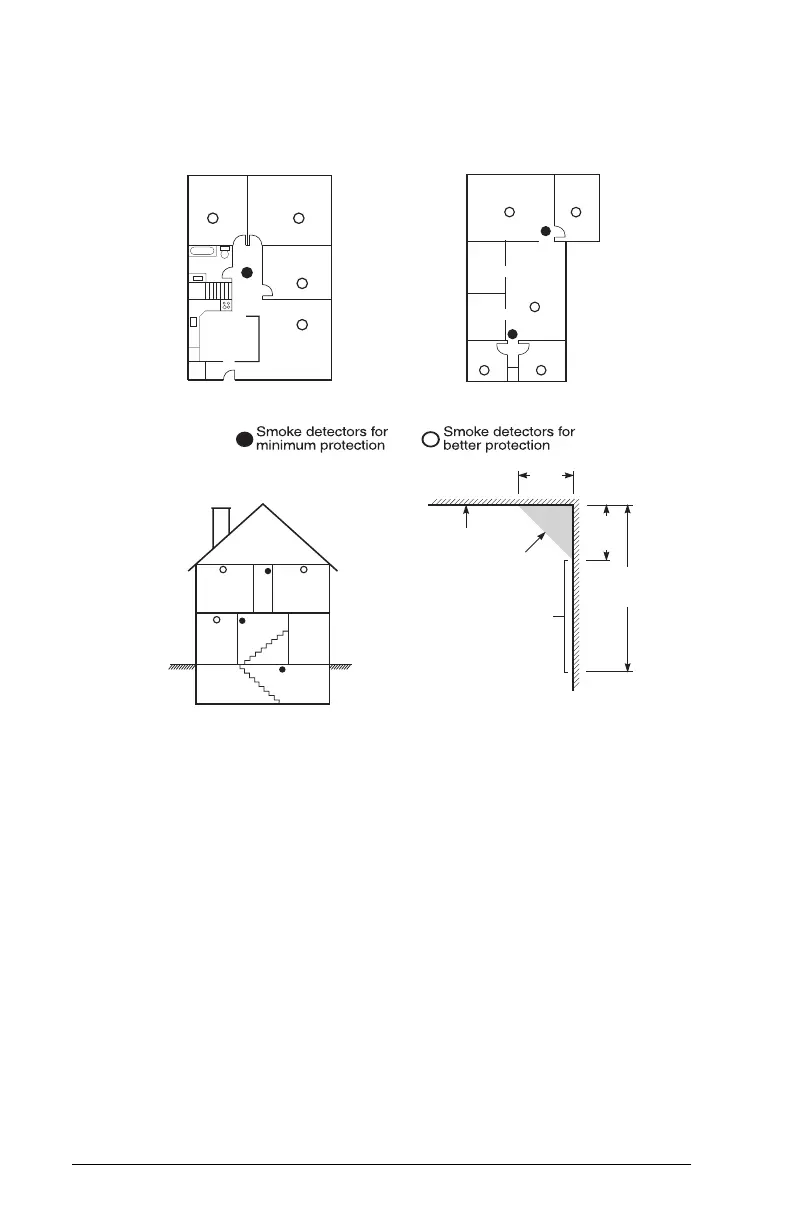 Smoke detectors for minimum protection

Smoke detectors for better protection